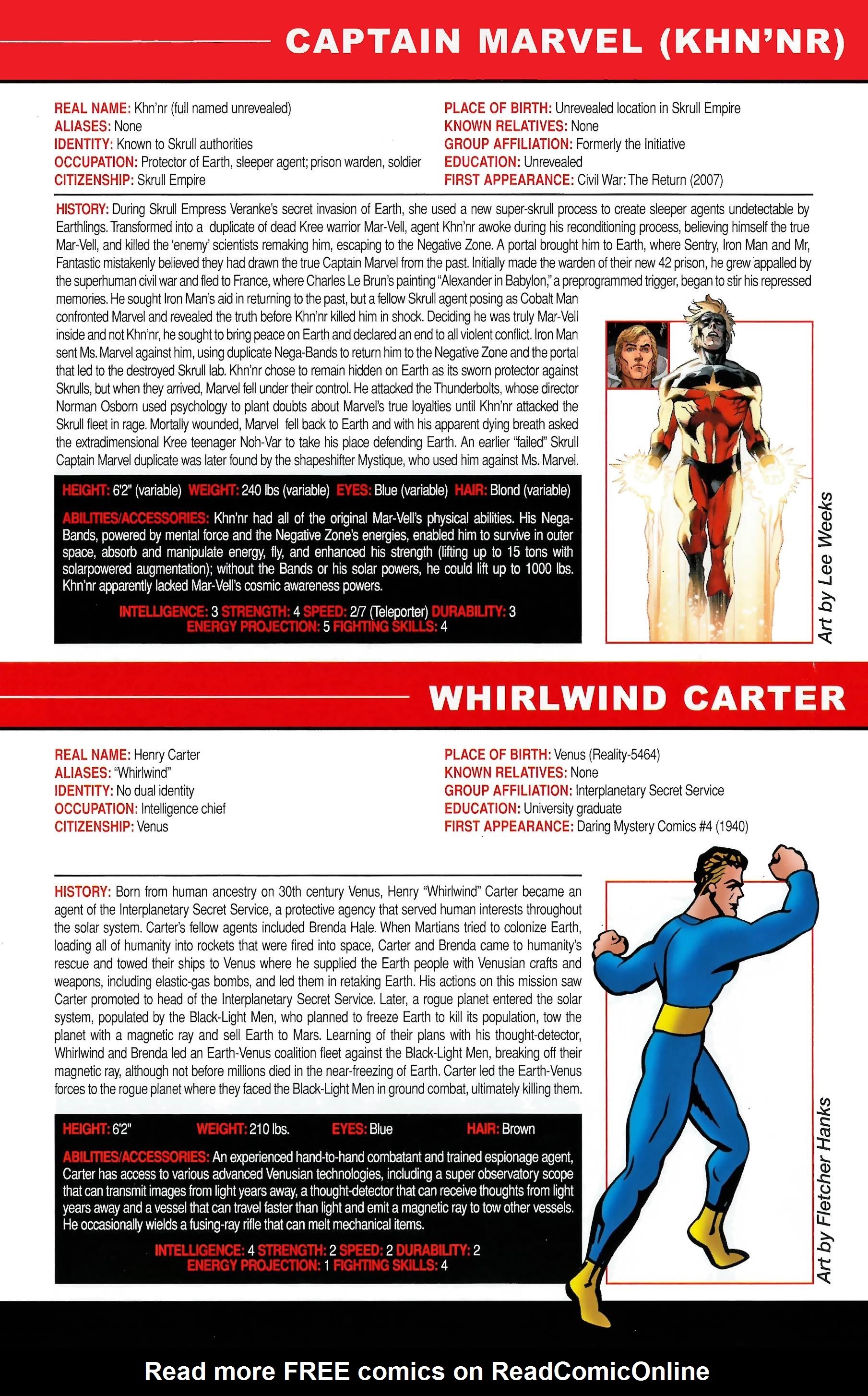 CAPTAIN MARVEL (KHN'NR)

REAL NAME: Khn'nr (full named unrevealed)
ALIASES: None
IDENTITY: Known to Skrull authorities
OCCUPATION: Protector of Earth, sleeper agent; prison warden, soldier
CITIZENSHIP: Skrull Empire

PLACE OF BIRTH: Unrevealed location in Skrull Empire
KNOWN RELATIVES: None
GROUP AFFILIATION: Formerly the Initiative
EDUCATION: Unrevealed
FIRST APPEARANCE: Civil War: The Return (2007)

HISTORY: During Skrull Empress Veranke's secret invasion of Earth, she used a new super-skrull process to create sleeper agents undetectable by Earthlings. Transformed into a duplicate of dead Kree warrior Mar-Vell, agent Khn'nr awoke during his reconditioning process, believing himself the true Mar-Vell, and killed the 'enemy' scientists remaking him, escaping to the Negative Zone. A portal brought him to Earth, where Sentry, Iron Man and Mr, Fantastic mistakenly believed they had drawn the true Captain Marvel from the past. Initially made the warden of their new 42 prison, he grew appalled by the superhuman civil war and fled to France, where Charles Le Brun's painting "Alexander in Babylon," a preprogrammed trigger, began to stir his repressed memories. He sought Iron Man's aid in returning to the past, but a fellow Skrull agent posing as Cobalt Man confronted Marvel and revealed the truth before Khn'nr killed him in shock. Deciding he was truly Mar-Vell inside and not Khn'nr, he sought to bring peace on Earth and declared an end to all violent conflict. Iron Man sent Ms. Marvel against him, using duplicate Nega-Bands to return him to the Negative Zone and the portal that led to the destroyed Skrull lab. Khn'nr chose to remain hidden on Earth as its sworn protector against Skrulls, but when they arrived, Marvel fell under their control. He attacked the Thunderbolts, whose director Norman Osborn used psychology to plant doubts about Marvel's true loyalties until Khn'nr attacked the Skrull fleet in rage. Mortally wounded, Marvel fell back to Earth and with his apparent dying breath asked the extradimensional Kree teenager Noh-Var to take his place defending Earth. An earlier "failed" Skrull Captain Marvel duplicate was later found by the shapeshifter Mystique, who used him against Ms. Marvel.

HEIGHT: 6'2" (variable) WEIGHT: 240 lbs (variable) EYES: Blue (variable) HAIR: Blond (variable)

ABILITIES/ACCESSORIES: Khn'nr had all of the original Mar-Vell's physical abilities. His Nega-Bands, powered by mental force and the Negative Zone's energies, enabled him to survive in outer space, absorb and manipulate energy, fly, and enhanced his strength (lifting up to 15 tons with solarpowered augmentation); without the Bands or his solar powers, he could lift up to 1000 lbs. Khn'nr apparently lacked Mar-Vell's cosmic awareness powers.

INTELLIGENCE: 3 STRENGTH: 4 SPEED: 2/7 (Teleporter) DURABILITY: 3
ENERGY PROJECTION: 5 FIGHTING SKILLS: 4

Art by Lee Weeks

WHIRLWIND CARTER

REAL NAME: Henry Carter
ALIASES: "Whirlwind"
IDENTITY: No dual identity
OCCUPATION: Intelligence chief
CITIZENSHIP: Venus

PLACE OF BIRTH: Venus (Reality-5464)
KNOWN RELATIVES: None
GROUP AFFILIATION: Interplanetary Secret Service
EDUCATION: University graduate
FIRST APPEARANCE: Daring Mystery Comics #4 (1940)

HISTORY: Born from human ancestry on 30th century Venus, Henry "Whirlwind" Carter became an agent of the Interplanetary Secret Service, a protective agency that served human interests throughout the solar system. Carter's fellow agents included Brenda Hale. When Martians tried to colonize Earth, loading all of humanity into rockets that were fired into space, Carter and Brenda came to humanity's rescue and towed their ships to Venus where he supplied the Earth people with Venusian crafts and weapons, including elastic-gas bombs, and led them in retaking Earth. His actions on this mission saw Carter promoted to head of the Interplanetary Secret Service. Later, a rogue planet entered the solar system, populated by the Black-Light Men, who planned to freeze Earth to kill its population, tow the planet with a magnetic ray and sell Earth to Mars. Learning of their plans with his thought-detector, Whirlwind and Brenda led an Earth-Venus coalition fleet against the Black-Light Men, breaking off their magnetic ray, although not before millions died in the near-freezing of Earth. Carter led the Earth-Venus forces to the rogue planet where they faced the Black-Light Men in ground combat, ultimately killing them.

HEIGHT: 6'2" WEIGHT: 210 lbs. EYES: Blue HAIR: Brown

ABILITIES/ACCESSORIES: An experienced hand-to-hand combatant and trained espionage agent, Carter has access to various advanced Venusian technologies, including a super observatory scope that can transmit images from light years away, a thought-detector that can receive thoughts from light years away and a vessel that can travel faster than light and emit a magnetic ray to tow other vessels. He occasionally wields a fusing-ray rifle that can melt mechanical items.

INTELLIGENCE: 4 STRENGTH: 2 SPEED: 2 DURABILITY: 2
ENERGY PROJECTION: 1 FIGHTING SKILLS: 4

Art by Fletcher Hanks

Read more FREE comics on ReadComicOnline